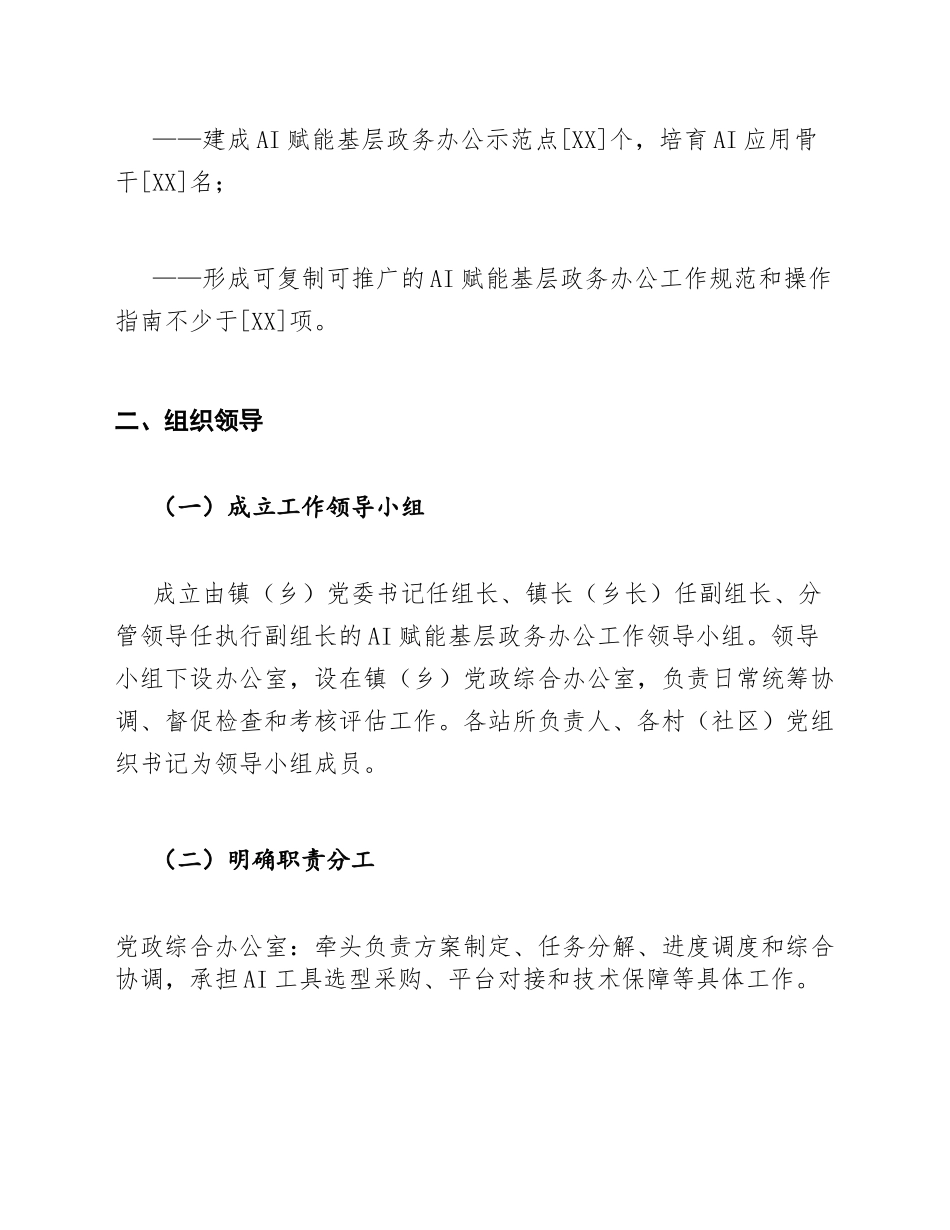 ——建成AI赋能基层政务办公示范点[XX]个，培育AI应用骨干[XX]名；

——形成可复制可推广的AI赋能基层政务办公工作规范和操作指南不少于[XX]项。

二、组织领导

（一）成立工作领导小组

成立由镇（乡）党委书记任组长、镇长（乡长）任副组长、分管领导任执行副组长的AI赋能基层政务办公工作领导小组。领导小组下设办公室，设在镇（乡）党政综合办公室，负责日常统筹协调、督促检查和考核评估工作。各站所负责人、各村（社区）党组织书记为领导小组成员。

（二）明确职责分工

党政综合办公室：牵头负责方案制定、任务分解、进度调度和综合协调，承担AI工具选型采购、平台对接和技术保障等具体工作。